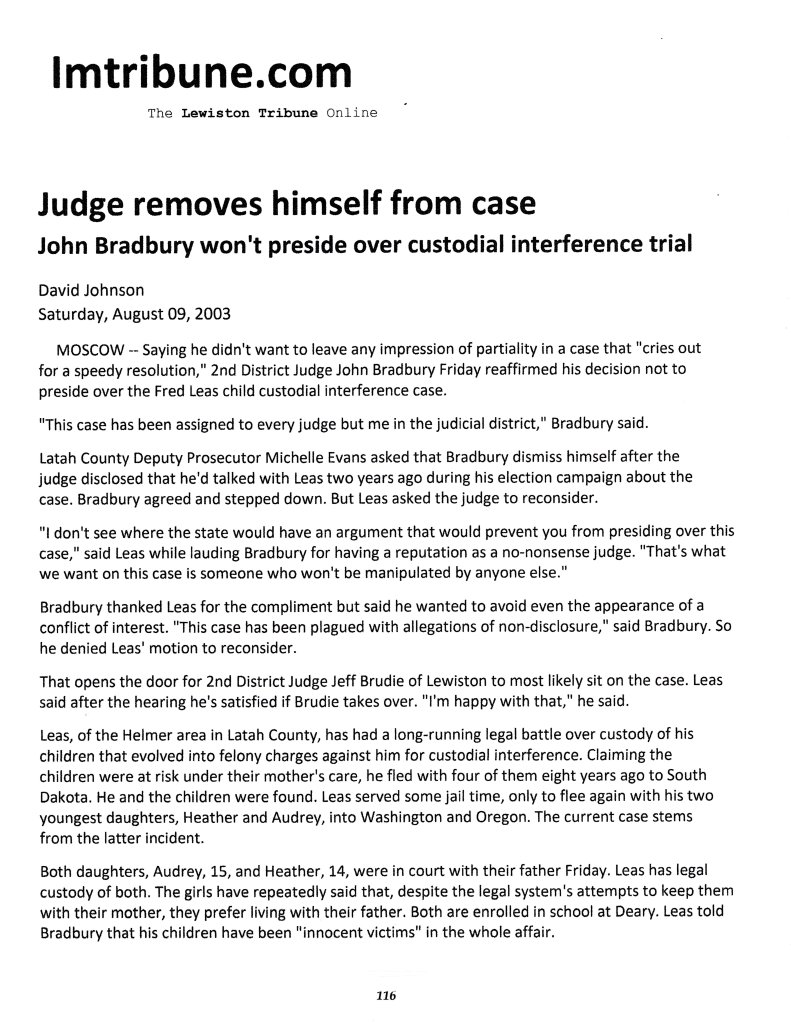 lmtribune.com

The Lewiston Tribune Online

Judge removes himself from case

John Bradbury won't preside over custodial interference trial

David Johnson
Saturday, August 09, 2003

MOSCOW -- Saying he didn't want to leave any impression of partiality in a case that "cries out for a speedy resolution," 2nd District Judge John Bradbury Friday reaffirmed his decision not to preside over the Fred Leas child custodial interference case.

"This case has been assigned to every judge but me in the judicial district," Bradbury said.

Latah County Deputy Prosecutor Michelle Evans asked that Bradbury dismiss himself after the judge disclosed that he'd talked with Leas two years ago during his election campaign about the case. Bradbury agreed and stepped down. But Leas asked the judge to reconsider.

"I don't see where the state would have an argument that would prevent you from presiding over this case," said Leas while lauding Bradbury for having a reputation as a no-nonsense judge. "That's what we want on this case is someone who won't be manipulated by anyone else."

Bradbury thanked Leas for the compliment but said he wanted to avoid even the appearance of a conflict of interest. "This case has been plagued with allegations of non-disclosure," said Bradbury. So he denied Leas' motion to reconsider.

That opens the door for 2nd District Judge Jeff Brudie of Lewiston to most likely sit on the case. Leas said after the hearing he's satisfied if Brudie takes over. "I'm happy with that," he said.

Leas, of the Helmer area in Latah County, has had a long-running legal battle over custody of his children that evolved into felony charges against him for custodial interference. Claiming the children were at risk under their mother's care, he fled with four of them eight years ago to South Dakota. He and the children were found. Leas served some jail time, only to flee again with his two youngest daughters, Heather and Audrey, into Washington and Oregon. The current case stems from the latter incident.

Both daughters, Audrey, 15, and Heather, 14, were in court with their father Friday. Leas has legal custody of both. The girls have repeatedly said that, despite the legal system's attempts to keep them with their mother, they prefer living with their father. Both are enrolled in school at Deary. Leas told Bradbury that his children have been "innocent victims" in the whole affair.

116